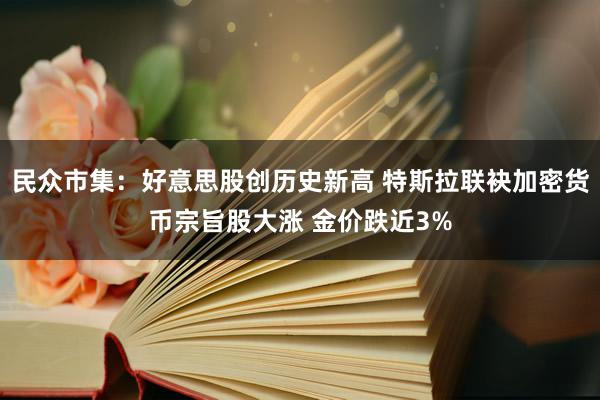 民众市集：好意思股创历史新高 特斯拉联袂加密货币宗旨股大涨 金价跌近3%